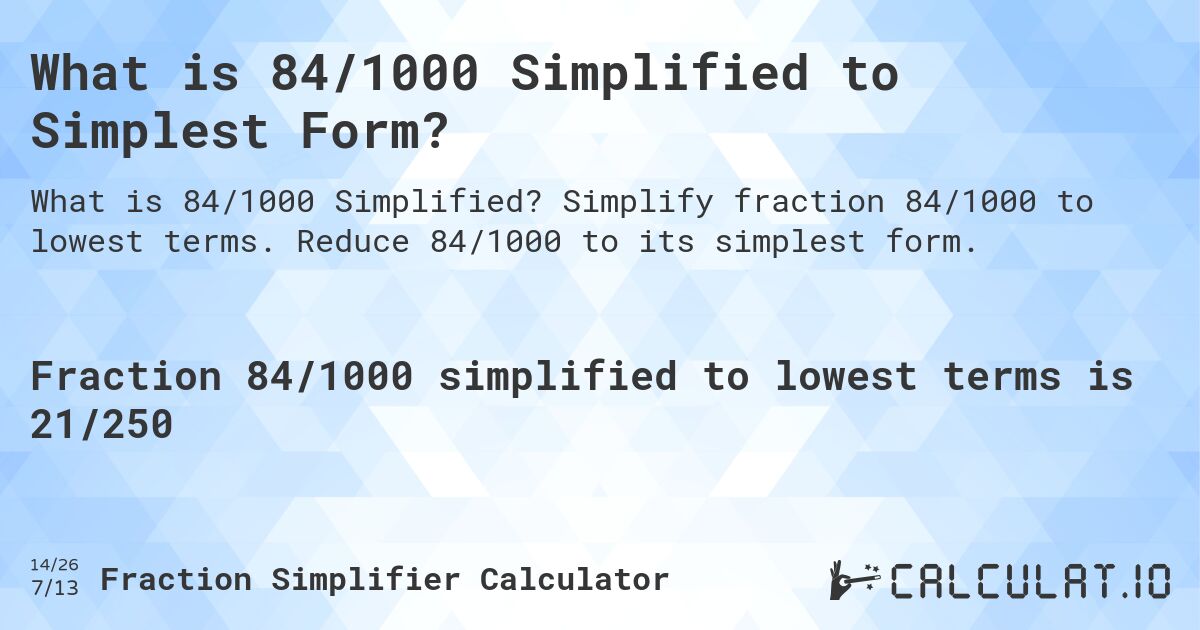 What is 84/1000 Simplified to Simplest Form?

What is 84/1000 Simplified? Simplify fraction 84/1000 to lowest terms. Reduce 84/1000 to its simplest form.

Fraction 84/1000 simplified to lowest terms is 21/250

14/26
7/13
Fraction Simplifier Calculator

CALCULAT.IO